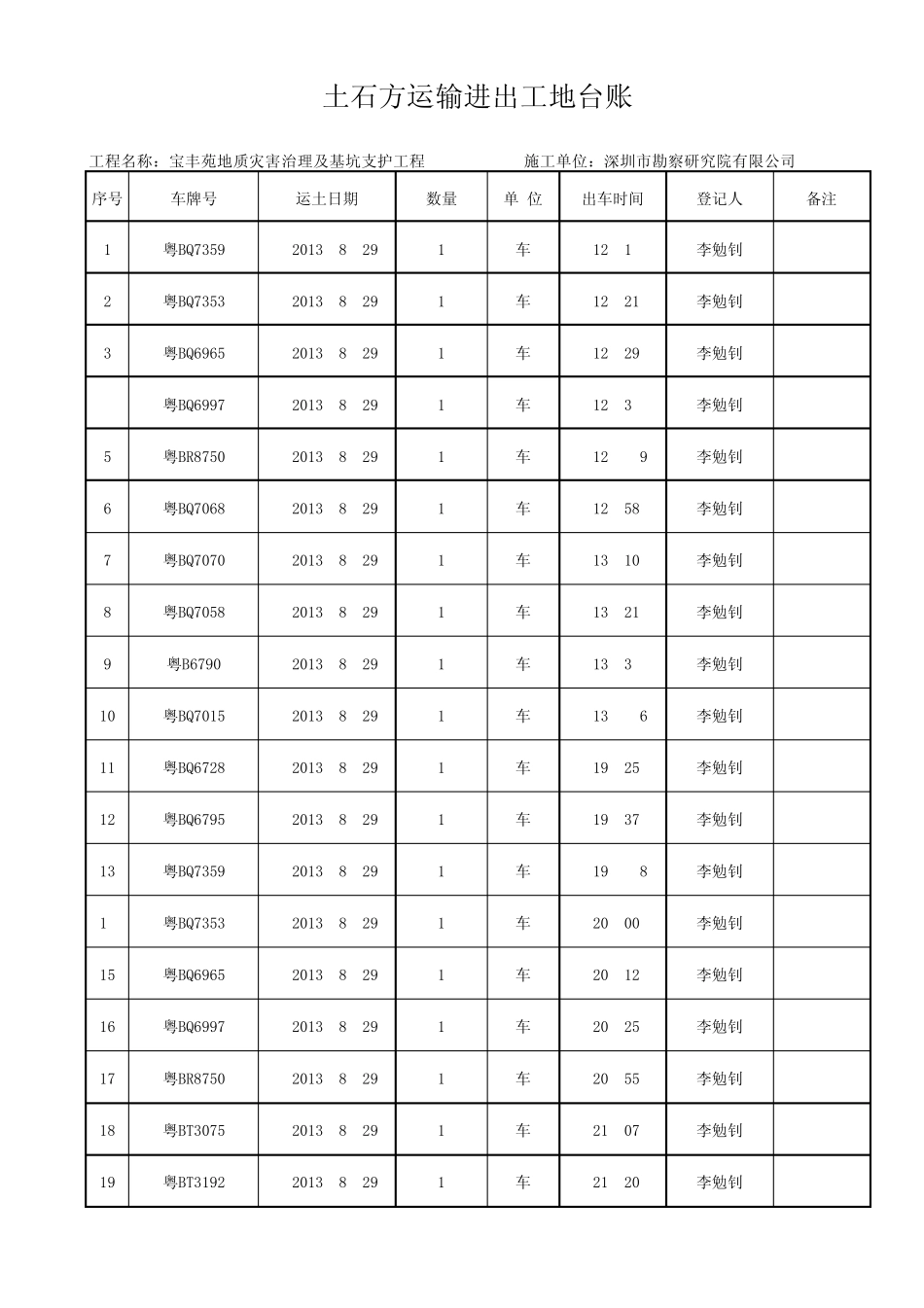 土石方运输进出工地台账

工程名称：宝丰苑地质灾害治理及基坑支护工程　　　　施工单位：深圳市勘察研究院有限公司

| 序号 | 车牌号 | 运土日期 | 数量 | 单 位 | 出车时间 | 登记人 | 备注 |
|---|---|---|---|---|---|---|---|
| 1 | 粤BQ7359 | 2013 8 29 | 1 | 车 | 12 1 | 李勉钊 | |
| 2 | 粤BQ7353 | 2013 8 29 | 1 | 车 | 12 21 | 李勉钊 | |
| 3 | 粤BQ6965 | 2013 8 29 | 1 | 车 | 12 29 | 李勉钊 | |
| | 粤BQ6997 | 2013 8 29 | 1 | 车 | 12 3 | 李勉钊 | |
| 5 | 粤BR8750 | 2013 8 29 | 1 | 车 | 12 9 | 李勉钊 | |
| 6 | 粤BQ7068 | 2013 8 29 | 1 | 车 | 12 58 | 李勉钊 | |
| 7 | 粤BQ7070 | 2013 8 29 | 1 | 车 | 13 10 | 李勉钊 | |
| 8 | 粤BQ7058 | 2013 8 29 | 1 | 车 | 13 21 | 李勉钊 | |
| 9 | 粤B6790 | 2013 8 29 | 1 | 车 | 13 3 | 李勉钊 | |
| 10 | 粤BQ7015 | 2013 8 29 | 1 | 车 | 13 6 | 李勉钊 | |
| 11 | 粤BQ6728 | 2013 8 29 | 1 | 车 | 19 25 | 李勉钊 | |
| 12 | 粤BQ6795 | 2013 8 29 | 1 | 车 | 19 37 | 李勉钊 | |
| 13 | 粤BQ7359 | 2013 8 29 | 1 | 车 | 19 8 | 李勉钊 | |
| 1 | 粤BQ7353 | 2013 8 29 | 1 | 车 | 20 00 | 李勉钊 | |
| 15 | 粤BQ6965 | 2013 8 29 | 1 | 车 | 20 12 | 李勉钊 | |
| 16 | 粤BQ6997 | 2013 8 29 | 1 | 车 | 20 25 | 李勉钊 | |
| 17 | 粤BR8750 | 2013 8 29 | 1 | 车 | 20 55 | 李勉钊 | |
| 18 | 粤BT3075 | 2013 8 29 | 1 | 车 | 21 07 | 李勉钊 | |
| 19 | 粤BT3192 | 2013 8 29 | 1 | 车 | 21 20 | 李勉钊 | |